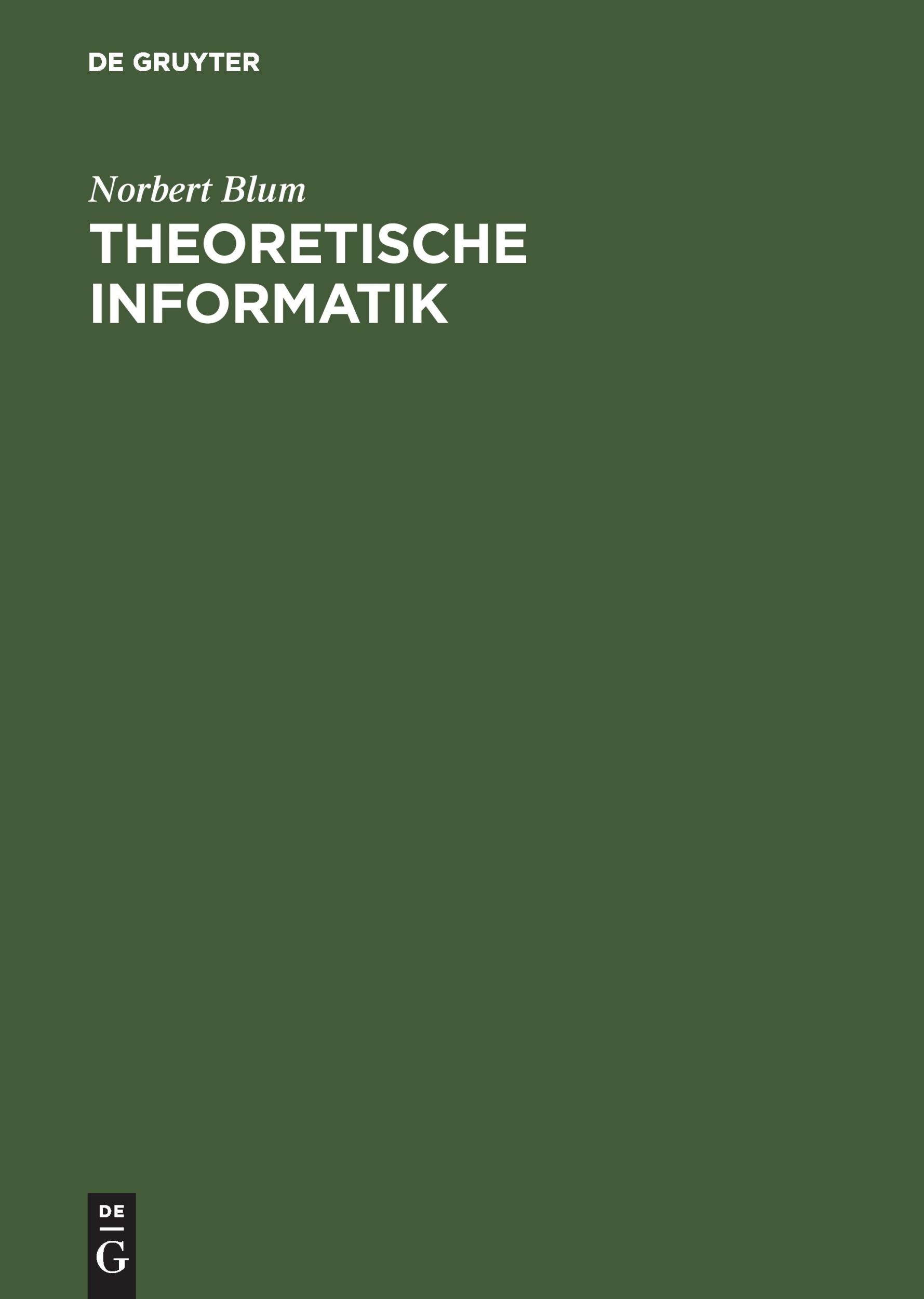 DE GRUYTER

Norbert Blum

THEORETISCHE INFORMATIK

DE
G